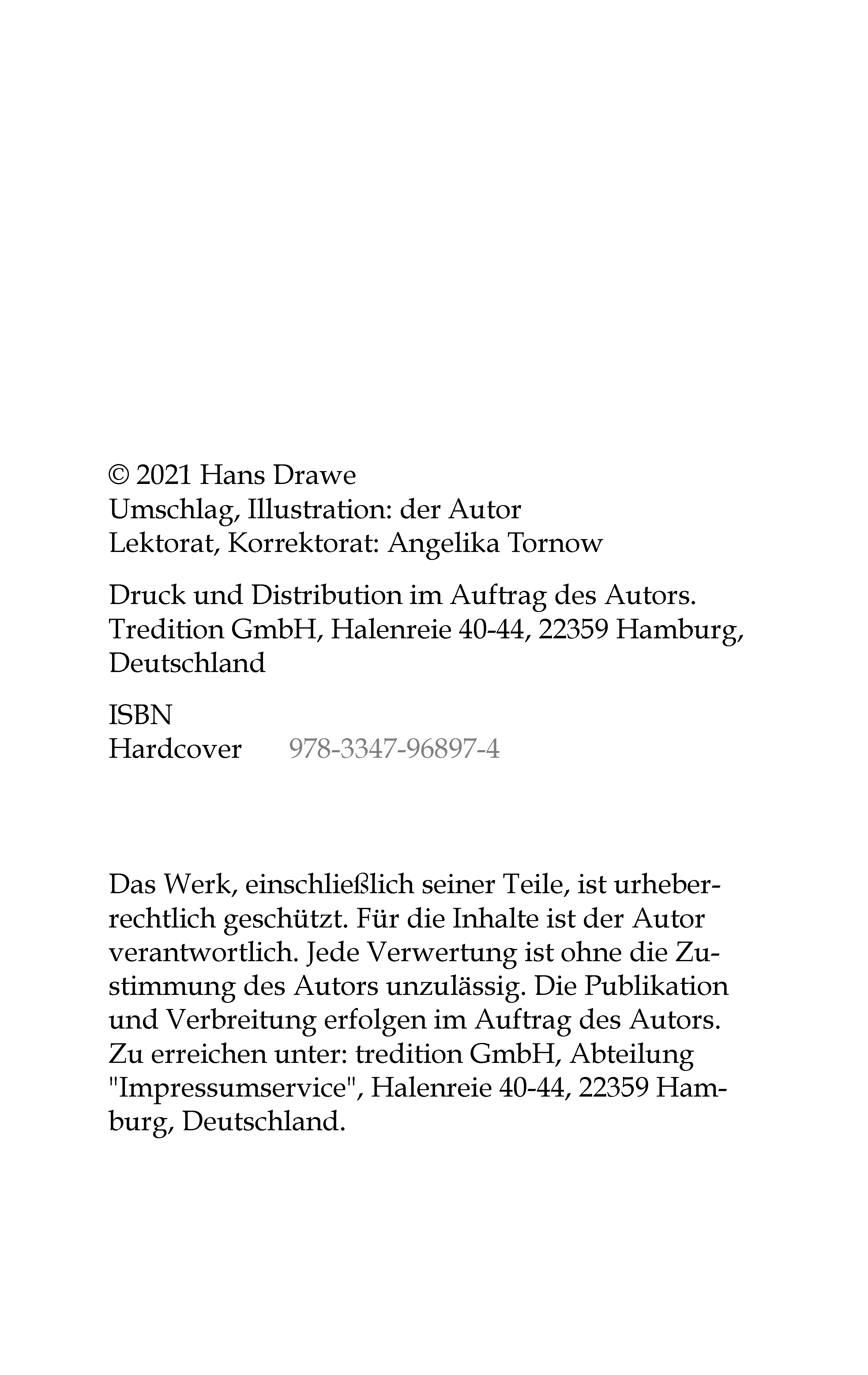 © 2021 Hans Drawe
Umschlag, Illustration: der Autor
Lektorat, Korrektorat: Angelika Tornow

Druck und Distribution im Auftrag des Autors.
Tredition GmbH, Halenreie 40-44, 22359 Hamburg, Deutschland

ISBN
Hardcover 978-3347-96897-4

Das Werk, einschließlich seiner Teile, ist urheberrechtlich geschützt. Für die Inhalte ist der Autor verantwortlich. Jede Verwertung ist ohne die Zustimmung des Autors unzulässig. Die Publikation und Verbreitung erfolgen im Auftrag des Autors. Zu erreichen unter: tredition GmbH, Abteilung "Impressumservice", Halenreie 40-44, 22359 Hamburg, Deutschland.